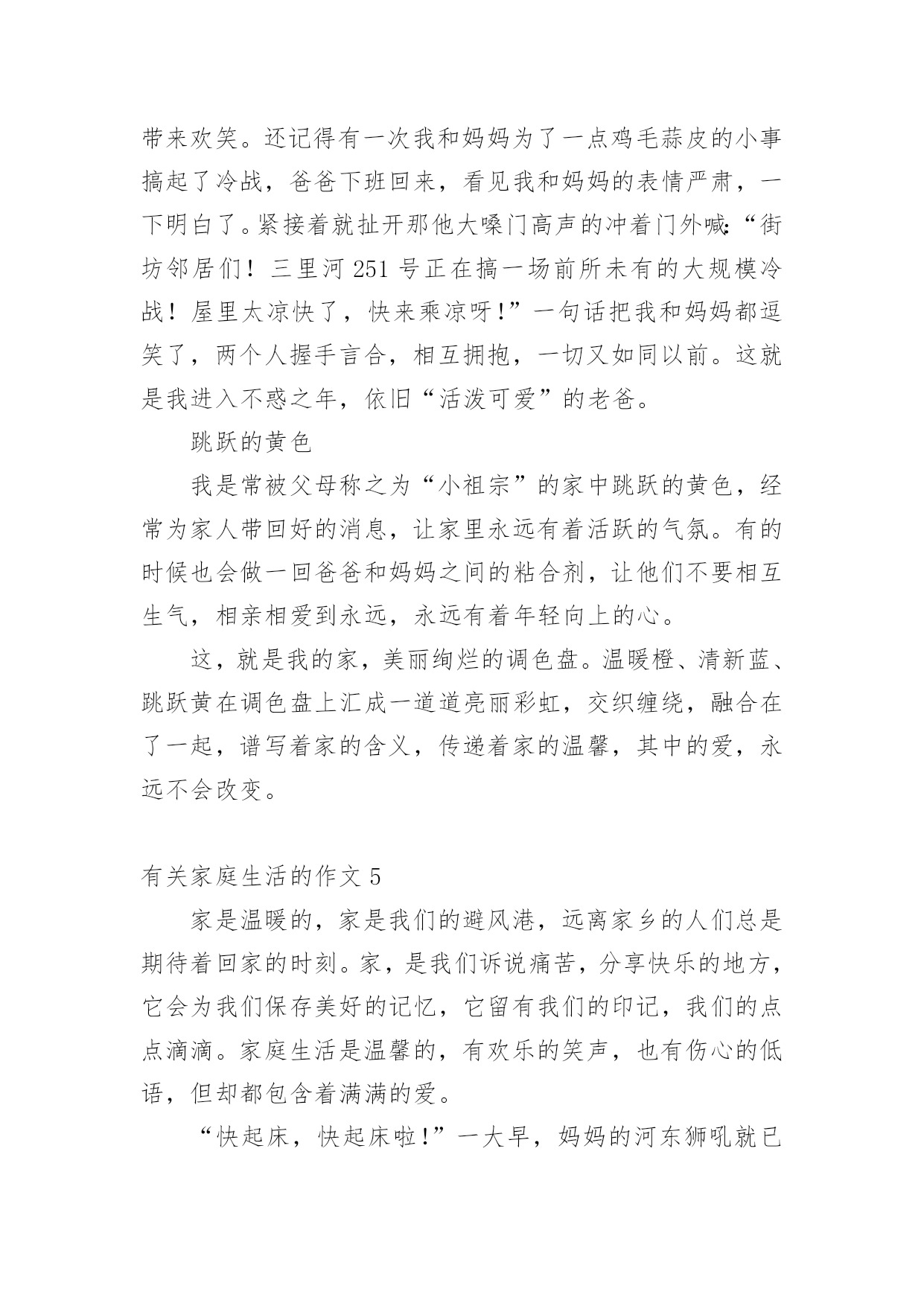 带来欢笑。还记得有一次我和妈妈为了一点鸡毛蒜皮的小事搞起了冷战，爸爸下班回来，看见我和妈妈的表情严肃，一下明白了。紧接着就扯开那他大嗓门高声的冲着门外喊:“街坊邻居们！三里河 251 号正在搞一场前所未有的大规模冷战！屋里太凉快了，快来乘凉呀!”一句话把我和妈妈都逗笑了，两个人握手言合，相互拥抱，一切又如同以前。这就是我进入不惑之年，依旧“活泼可爱”的老爸。

跳跃的黄色

我是常被父母称之为“小祖宗”的家中跳跃的黄色，经常为家人带回好的消息，让家里永远有着活跃的气氛。有的时候也会做一回爸爸和妈妈之间的粘合剂，让他们不要相互生气，相亲相爱到永远，永远有着年轻向上的心。

这，就是我的家，美丽绚烂的调色盘。温暖橙、清新蓝、跳跃黄在调色盘上汇成一道道亮丽彩虹，交织缠绕，融合在了一起，谱写着家的含义，传递着家的温馨，其中的爱，永远不会改变。

有关家庭生活的作文 5

家是温暖的，家是我们的避风港，远离家乡的人们总是期待着回家的时刻。家，是我们诉说痛苦，分享快乐的地方，它会为我们保存美好的记忆，它留有我们的印记，我们的点点滴滴。家庭生活是温馨的，有欢乐的笑声，也有伤心的低语，但却都包含着满满的爱。

“快起床，快起床啦!”一大早，妈妈的河东狮吼就已